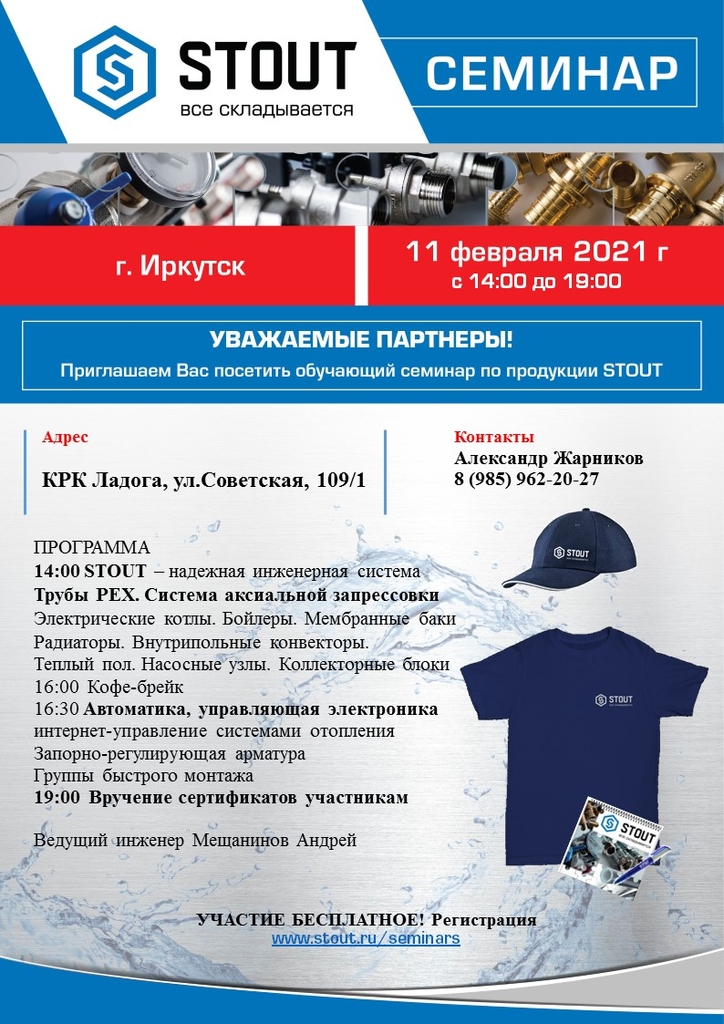 STOUT
все складывается

СЕМИНАР

г. Иркутск

11 февраля 2021 г
с 14:00 до 19:00

УВАЖАЕМЫЕ ПАРТНЕРЫ!
Приглашаем Вас посетить обучающий семинар по продукции STOUT

Адрес
КРК Ладога, ул.Советская, 109/1

Контакты
Александр Жарников
8 (985) 962-20-27

ПРОГРАММА
14:00 STOUT – надежная инженерная система
Трубы PEX. Система аксиальной запрессовки
Электрические котлы. Бойлеры. Мембранные баки
Радиаторы. Внутрипольные конвекторы.
Теплый пол. Насосные узлы. Коллекторные блоки
16:00 Кофе-брейк
16:30 Автоматика, управляющая электроника
интернет-управление системами отопления
Запорно-регулирующая арматура
Группы быстрого монтажа
19:00 Вручение сертификатов участникам

Ведущий инженер Мещанинов Андрей

STOUT

STOUT

STOUT

УЧАСТИЕ БЕСПЛАТНОЕ! Регистрация
www.stout.ru/seminars